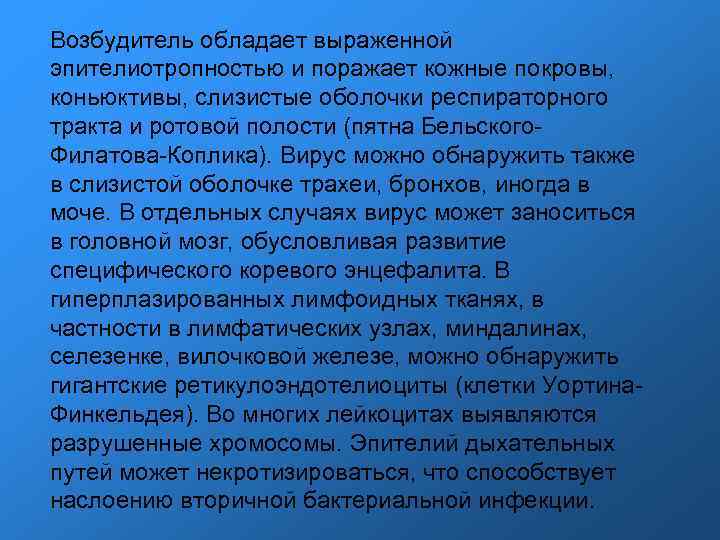 Возбудитель обладает выраженной эпителиотропностью и поражает кожные покровы, коньюктивы, слизистые оболочки респираторного тракта и ротовой полости (пятна Бельского-Филатова-Коплика). Вирус можно обнаружить также в слизистой оболочке трахеи, бронхов, иногда в моче. В отдельных случаях вирус может заноситься в головной мозг, обусловливая развитие специфического коревого энцефалита. В гиперплазированных лимфоидных тканях, в частности в лимфатических узлах, миндалинах, селезенке, вилочковой железе, можно обнаружить гигантские ретикулоэндотелиоциты (клетки Уортина-Финкельдея). Во многих лейкоцитах выявляются разрушенные хромосомы. Эпителий дыхательных путей может некротизироваться, что способствует наслоению вторичной бактериальной инфекции.